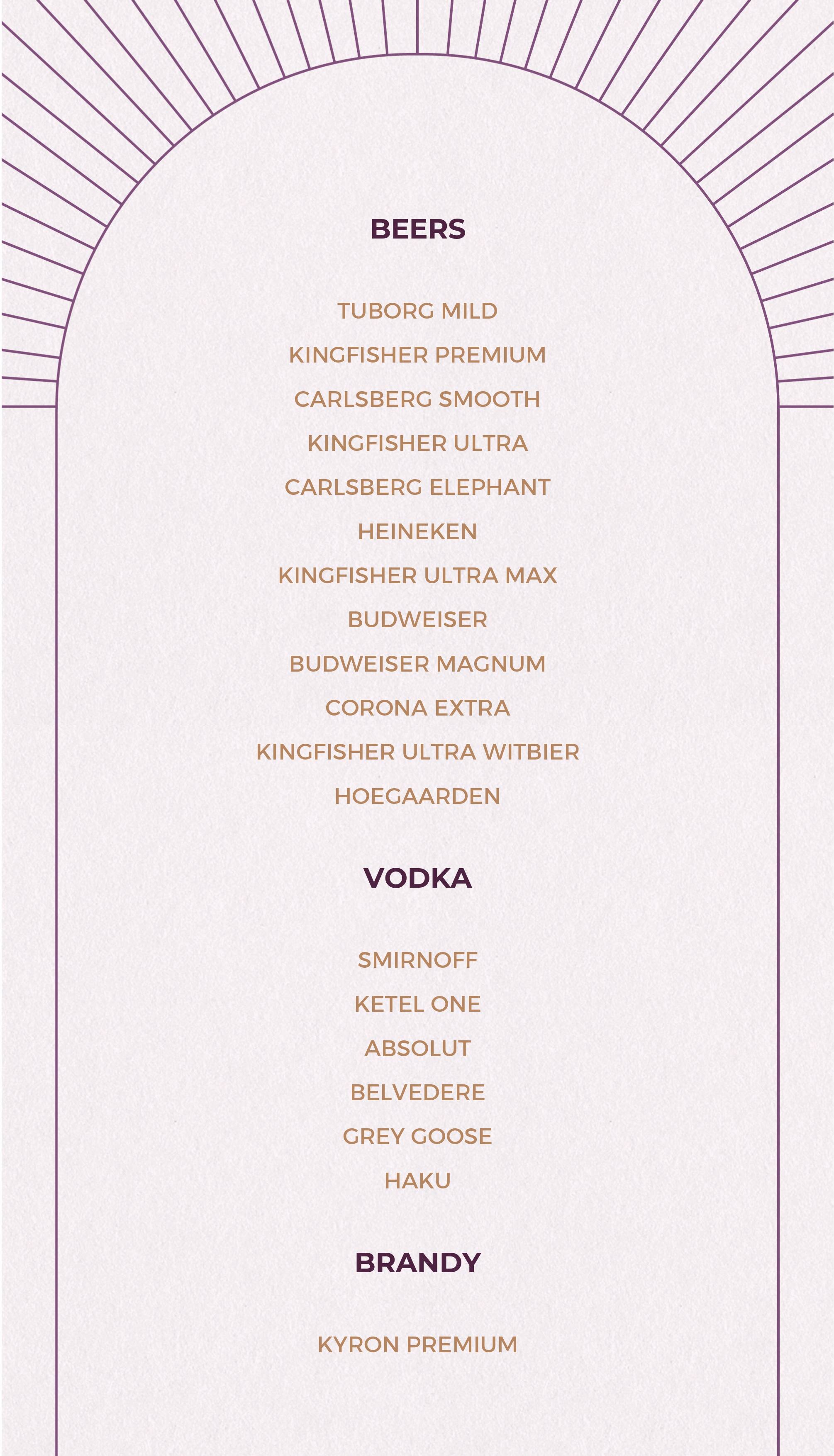 BEERS

TUBORG MILD

KINGFISHER PREMIUM

CARLSBERG SMOOTH

KINGFISHER ULTRA

CARLSBERG ELEPHANT

HEINEKEN

KINGFISHER ULTRA MAX

BUDWEISER

BUDWEISER MAGNUM

CORONA EXTRA

KINGFISHER ULTRA WITBIER

HOEGAARDEN

VODKA

SMIRNOFF

KETEL ONE

ABSOLUT

BELVEDERE

GREY GOOSE

HAKU

BRANDY

KYRON PREMIUM